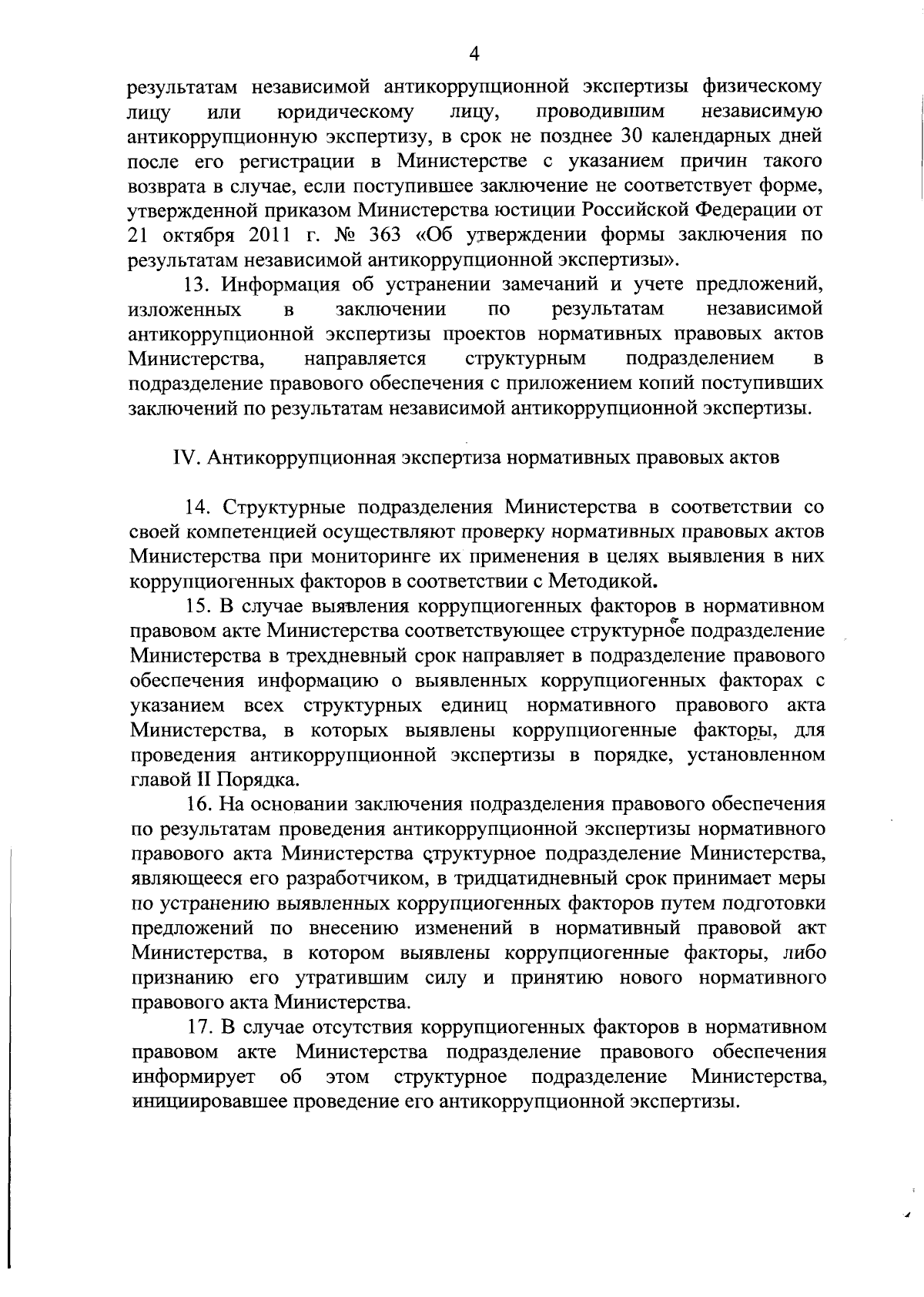 4

результатам независимой антикоррупционной экспертизы физическому лицу или юридическому лицу, проводившим независимую антикоррупционную экспертизу, в срок не позднее 30 календарных дней после его регистрации в Министерстве с указанием причин такого возврата в случае, если поступившее заключение не соответствует форме, утвержденной приказом Министерства юстиции Российской Федерации от 21 октября 2011 г. № 363 «Об утверждении формы заключения по результатам независимой антикоррупционной экспертизы».

13. Информация об устранении замечаний и учете предложений, изложенных в заключении по результатам независимой антикоррупционной экспертизы проектов нормативных правовых актов Министерства, направляется структурным подразделением в подразделение правового обеспечения с приложением копий поступивших заключений по результатам независимой антикоррупционной экспертизы.

IV. Антикоррупционная экспертиза нормативных правовых актов

14. Структурные подразделения Министерства в соответствии со своей компетенцией осуществляют проверку нормативных правовых актов Министерства при мониторинге их применения в целях выявления в них коррупциогенных факторов в соответствии с Методикой.

15. В случае выявления коррупциогенных факторов в нормативном правовом акте Министерства соответствующее структурное подразделение Министерства в трехдневный срок направляет в подразделение правового обеспечения информацию о выявленных коррупциогенных факторах с указанием всех структурных единиц нормативного правового акта Министерства, в которых выявлены коррупциогенные факторы, для проведения антикоррупционной экспертизы в порядке, установленном главой II Порядка.

16. На основании заключения подразделения правового обеспечения по результатам проведения антикоррупционной экспертизы нормативного правового акта Министерства структурное подразделение Министерства, являющееся его разработчиком, в тридцатидневный срок принимает меры по устранению выявленных коррупциогенных факторов путем подготовки предложений по внесению изменений в нормативный правовой акт Министерства, в котором выявлены коррупциогенные факторы, либо признанию его утратившим силу и принятию нового нормативного правового акта Министерства.

17. В случае отсутствия коррупциогенных факторов в нормативном правовом акте Министерства подразделение правового обеспечения информирует об этом структурное подразделение Министерства, инициировавшее проведение его антикоррупционной экспертизы.